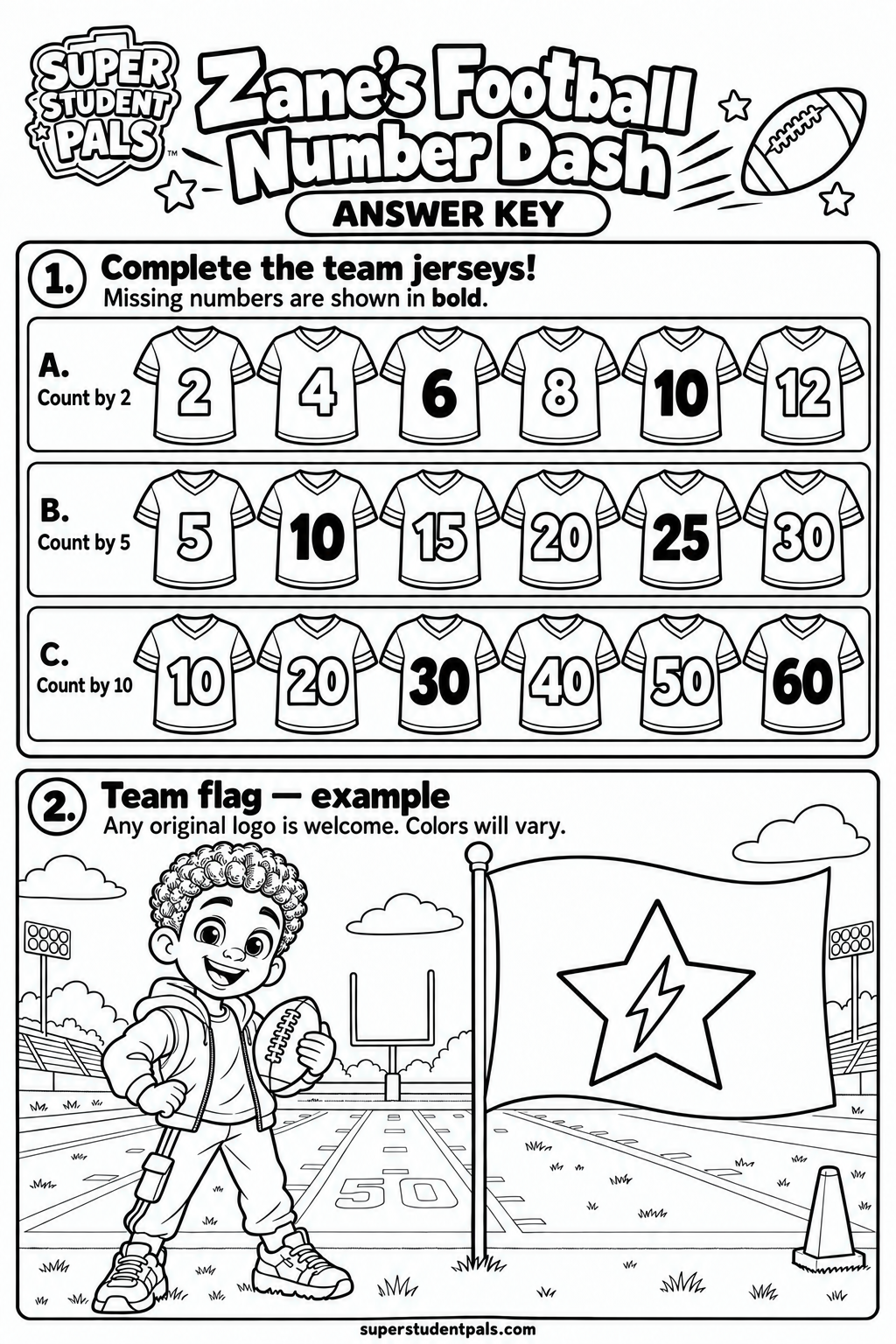 SUPER STUDENT PALS™

Zane's Football Number Dash

ANSWER KEY

1. Complete the team jerseys!
Missing numbers are shown in **bold**.

A.
Count by 2
2 4 **6** 8 **10** 12

B.
Count by 5
5 **10** 15 20 **25** 30

C.
Count by 10
10 20 **30** 40 50 **60**

2. Team flag — example
Any original logo is welcome. Colors will vary.

50

superstudentpals.com